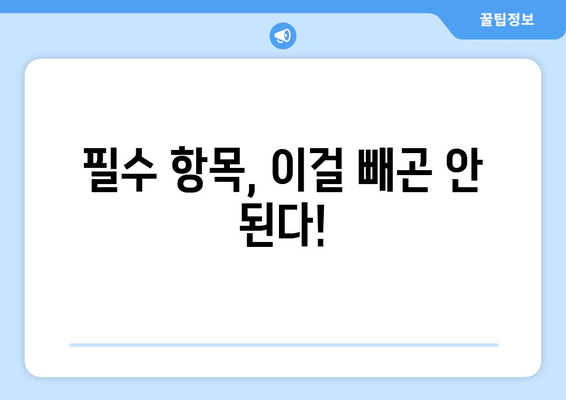 꿀팁정보

필수 항목, 이걸 빼곤 안 된다!